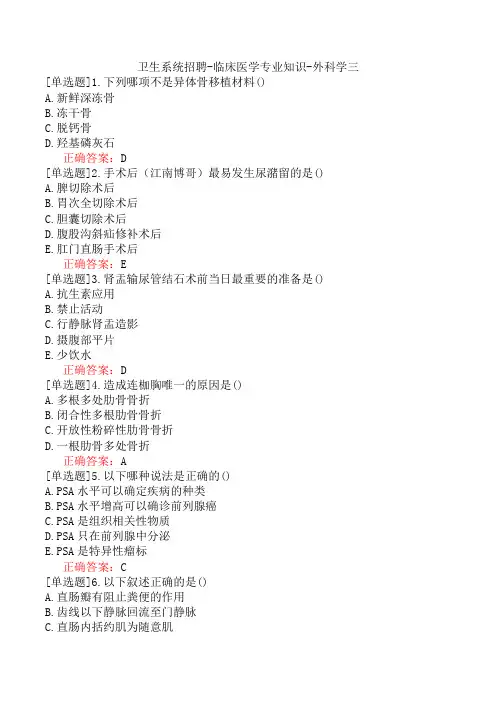 卫生系统招聘-临床医学专业知识-外科学三

[单选题]1.下列哪项不是异体骨移植材料()
A.新鲜深冻骨
B.冻干骨
C.脱钙骨
D.羟基磷灰石
正确答案：D

[单选题]2.手术后（江南博哥）最易发生尿潴留的是()
A.脾切除术后
B.胃次全切除术后
C.胆囊切除术后
D.腹股沟斜疝修补术后
E.肛门直肠手术后
正确答案：E

[单选题]3.肾盂输尿管结石术前当日最重要的准备是()
A.抗生素应用
B.禁止活动
C.行静脉肾盂造影
D.摄腹部平片
E.少饮水
正确答案：D

[单选题]4.造成连枷胸唯一的原因是()
A.多根多处肋骨骨折
B.闭合性多根肋骨骨折
C.开放性粉碎性肋骨骨折
D.一根肋骨多处骨折
正确答案：A

[单选题]5.以下哪种说法是正确的()
A.PSA水平可以确定疾病的种类
B.PSA水平增高可以确诊前列腺癌
C.PSA是组织相关性物质
D.PSA只在前列腺中分泌
E.PSA是特异性瘤标
正确答案：C

[单选题]6.以下叙述正确的是()
A.直肠瓣有阻止粪便的作用
B.齿线以下静脉回流至门静脉
C.直肠内括约肌为随意肌